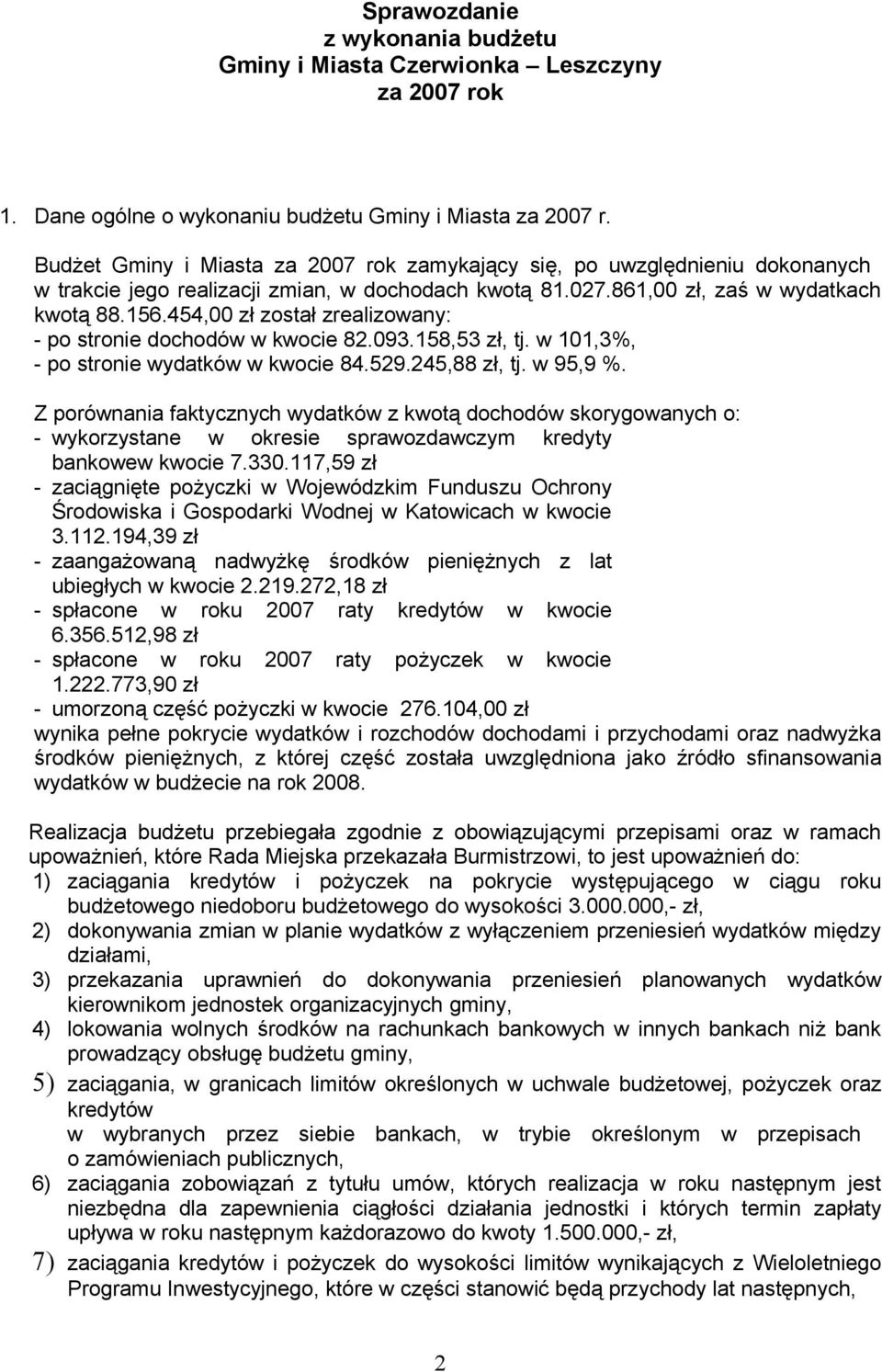 Sprawozdanie
z wykonania budżetu
Gminy i Miasta Czerwionka – Leszczyny
za 2007 rok

1. Dane ogólne o wykonaniu budżetu Gminy i Miasta za 2007 r.

Budżet Gminy i Miasta za 2007 rok zamykający się, po uwzględnieniu dokonanych w trakcie jego realizacji zmian, w dochodach kwotą 81.027.861,00 zł, zaś w wydatkach kwotą 88.156.454,00 zł został zrealizowany:
- po stronie dochodów w kwocie 82.093.158,53 zł, tj. w 101,3%,
- po stronie wydatków w kwocie 84.529.245,88 zł, tj. w 95,9 %.

Z porównania faktycznych wydatków z kwotą dochodów skorygowanych o:
- wykorzystane w okresie sprawozdawczym kredyty bankowew kwocie 7.330.117,59 zł
- zaciągnięte pożyczki w Wojewódzkim Funduszu Ochrony Środowiska i Gospodarki Wodnej w Katowicach w kwocie 3.112.194,39 zł
- zaangażowaną nadwyżkę środków pieniężnych z lat ubiegłych w kwocie 2.219.272,18 zł
- spłacone w roku 2007 raty kredytów w kwocie 6.356.512,98 zł
- spłacone w roku 2007 raty pożyczek w kwocie 1.222.773,90 zł
- umorzoną część pożyczki w kwocie 276.104,00 zł
wynika pełne pokrycie wydatków i rozchodów dochodami i przychodami oraz nadwyżka środków pieniężnych, z której część została uwzględniona jako źródło sfinansowania wydatków w budżecie na rok 2008.

Realizacja budżetu przebiegała zgodnie z obowiązującymi przepisami oraz w ramach upoważnień, które Rada Miejska przekazała Burmistrzowi, to jest upoważnień do:
1) zaciągania kredytów i pożyczek na pokrycie występującego w ciągu roku budżetowego niedoboru budżetowego do wysokości 3.000.000,- zł,
2) dokonywania zmian w planie wydatków z wyłączeniem przeniesień wydatków między działami,
3) przekazania uprawnień do dokonywania przeniesień planowanych wydatków kierownikom jednostek organizacyjnych gminy,
4) lokowania wolnych środków na rachunkach bankowych w innych bankach niż bank prowadzący obsługę budżetu gminy,
5) zaciągania, w granicach limitów określonych w uchwale budżetowej, pożyczek oraz kredytów
w wybranych przez siebie bankach, w trybie określonym w przepisach o zamówieniach publicznych,
6) zaciągania zobowiązań z tytułu umów, których realizacja w roku następnym jest niezbędna dla zapewnienia ciągłości działania jednostki i których termin zapłaty upływa w roku następnym każdorazowo do kwoty 1.500.000,- zł,
7) zaciągania kredytów i pożyczek do wysokości limitów wynikających z Wieloletniego Programu Inwestycyjnego, które w części stanowić będą przychody lat następnych,

2